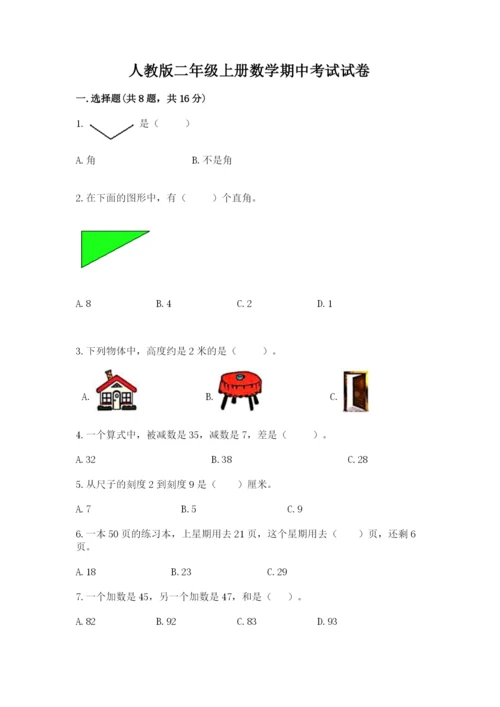 人教版二年级上册数学期中考试试卷

一. 选择题(共 8 题，共 16 分)

1. 是（　　）

A. 角　　B. 不是角

2. 在下面的图形中，有（　　）个直角。

A. 8　　B. 4　　C. 2　　D. 1

3. 下列物体中，高度约是 2 米的是（　　）。

A.　　B.　　C.

4. 一个算式中，被减数是 35，减数是 7，差是（　　）。

A. 32　　B. 38　　C. 28

5. 从尺子的刻度 2 到刻度 9 是（　　）厘米。

A. 7　　B. 5　　C. 9

6. 一本 50 页的练习本，上星期用去 21 页，这个星期用去（　　）页，还剩 6 页。

A. 18　　B. 23　　C. 29

7. 一个加数是 45，另一个加数是 47，和是（　　）。

A. 82　　B. 92　　C. 83　　D. 93